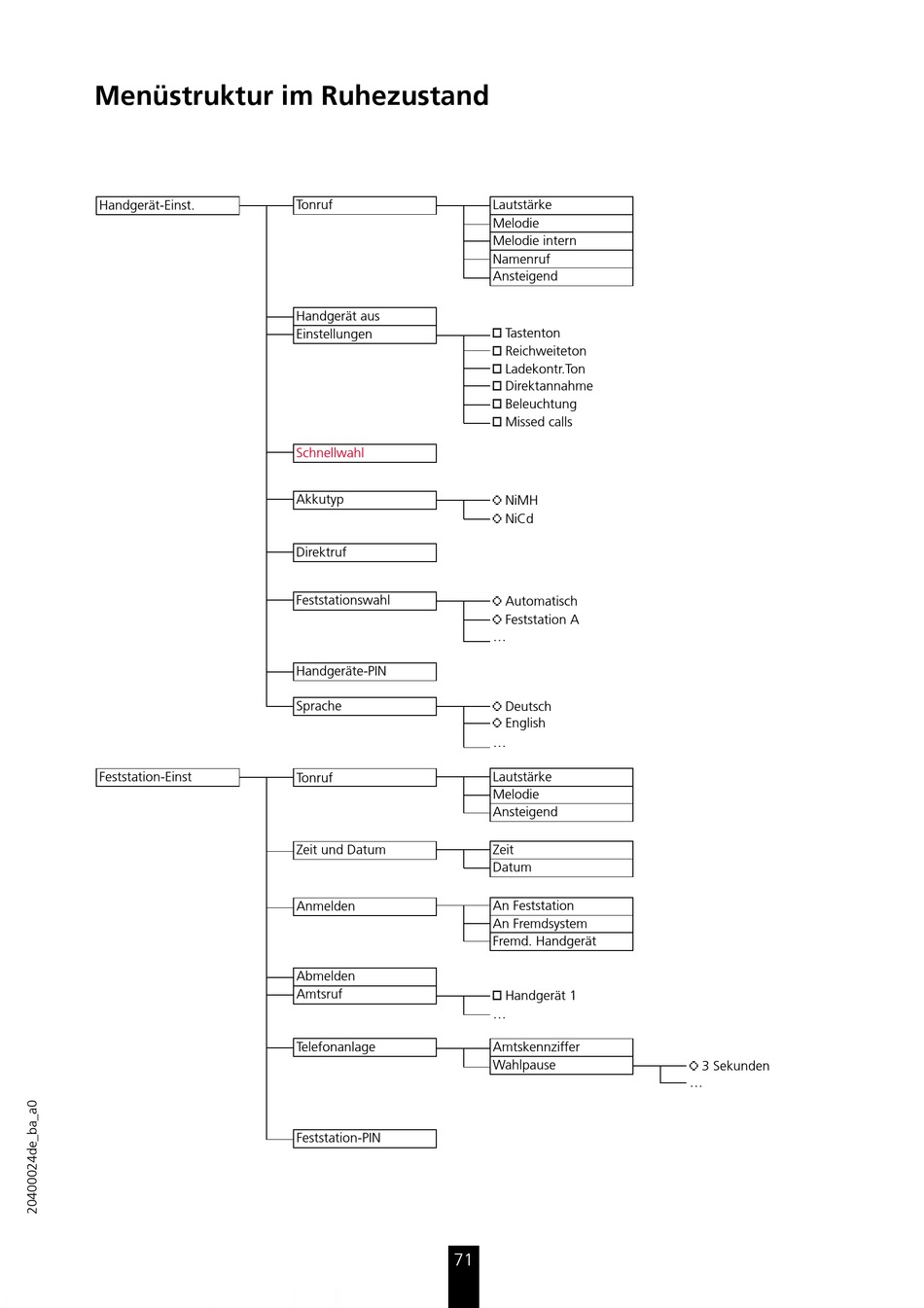 Menüstruktur im Ruhezustand

Handgerät-Einst.

Tonruf

Lautstärke
Melodie
Melodie intern
Namenruf
Ansteigend

Handgerät aus
Einstellungen

☐ Tastenton
☐ Reichweiteton
☐ Ladekontr.Ton
☐ Direktannahme
☐ Beleuchtung
☐ Missed calls

Schnellwahl

Akkutyp

◇ NiMH
◇ NiCd

Direktruf

Feststationswahl

◇ Automatisch
◇ Feststation A
…

Handgeräte-PIN

Sprache

◇ Deutsch
◇ English
…

Feststation-Einst

Tonruf

Lautstärke
Melodie
Ansteigend

Zeit und Datum

Zeit
Datum

Anmelden

An Feststation
An Fremdsystem
Fremd. Handgerät

Abmelden
Amtsruf

☐ Handgerät 1
…

Telefonanlage

Amtskennziffer
Wahlpause

◇ 3 Sekunden
…

Feststation-PIN

20400024de_ba_a0

71